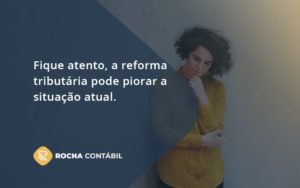 Fique atento, a reforma tributária pode piorar a situação atual.

ROCHA CONTÁBIL